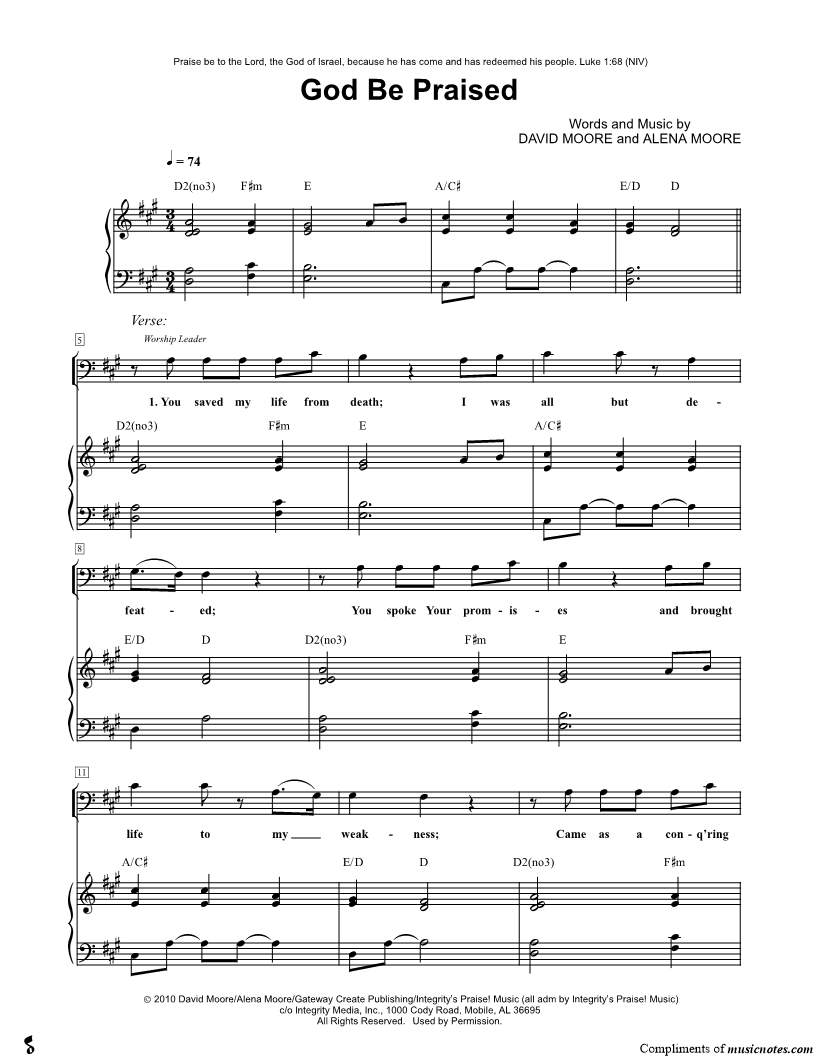 Praise be to the Lord, the God of Israel, because he has come and has redeemed his people. Luke 1:68 (NIV)

God Be Praised

Words and Music by
DAVID MOORE and ALENA MOORE

♩ = 74

D2(no3) F♯m E A/C♯ E/D D

Verse:

5

Worship Leader

1. You saved my life from death; I was all but de -

D2(no3) F♯m E A/C♯

8

feat - ed; You spoke Your prom - is - es and brought

E/D D D2(no3) F♯m E

11

life to my ____ weak - ness; Came as a con - q'ring

A/C♯ E/D D D2(no3) F♯m

© 2010 David Moore/Alena Moore/Gateway Create Publishing/Integrity's Praise! Music (all adm by Integrity's Praise! Music)
c/o Integrity Media, Inc., 1000 Cody Road, Mobile, AL 36695
All Rights Reserved. Used by Permission.

Compliments of musicnotes.com